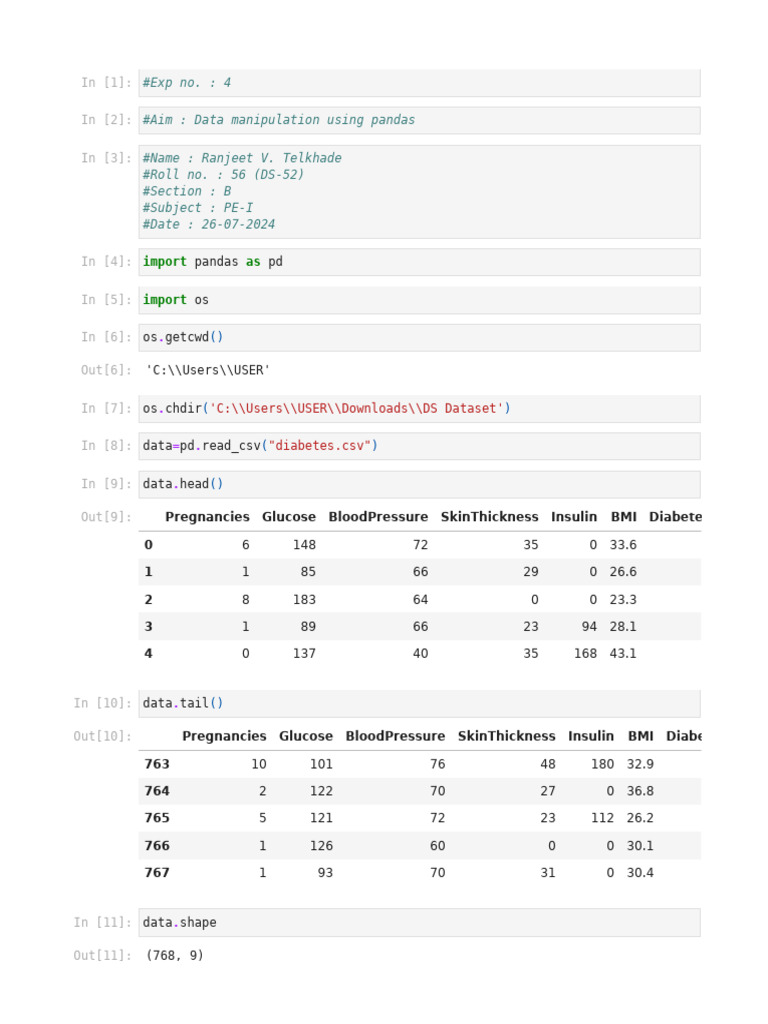 In [1]: #Exp no. : 4

In [2]: #Aim : Data manipulation using pandas

In [3]: #Name : Ranjeet V. Telkhade
#Roll no. : 56 (DS-52)
#Section : B
#Subject : PE-I
#Date : 26-07-2024

In [4]: import pandas as pd

In [5]: import os

In [6]: os.getcwd()

Out[6]: 'C:\\Users\\USER'

In [7]: os.chdir('C:\\Users\\USER\\Downloads\\DS Dataset')

In [8]: data=pd.read_csv("diabetes.csv")

In [9]: data.head()

Out[9]:

| | Pregnancies | Glucose | BloodPressure | SkinThickness | Insulin | BMI | Diabete |
|---|---|---|---|---|---|---|---|
| 0 | 6 | 148 | 72 | 35 | 0 | 33.6 | |
| 1 | 1 | 85 | 66 | 29 | 0 | 26.6 | |
| 2 | 8 | 183 | 64 | 0 | 0 | 23.3 | |
| 3 | 1 | 89 | 66 | 23 | 94 | 28.1 | |
| 4 | 0 | 137 | 40 | 35 | 168 | 43.1 | |

In [10]: data.tail()

Out[10]:

| | Pregnancies | Glucose | BloodPressure | SkinThickness | Insulin | BMI | Diabe |
|---|---|---|---|---|---|---|---|
| 763 | 10 | 101 | 76 | 48 | 180 | 32.9 | |
| 764 | 2 | 122 | 70 | 27 | 0 | 36.8 | |
| 765 | 5 | 121 | 72 | 23 | 112 | 26.2 | |
| 766 | 1 | 126 | 60 | 0 | 0 | 30.1 | |
| 767 | 1 | 93 | 70 | 31 | 0 | 30.4 | |

In [11]: data.shape

Out[11]: (768, 9)